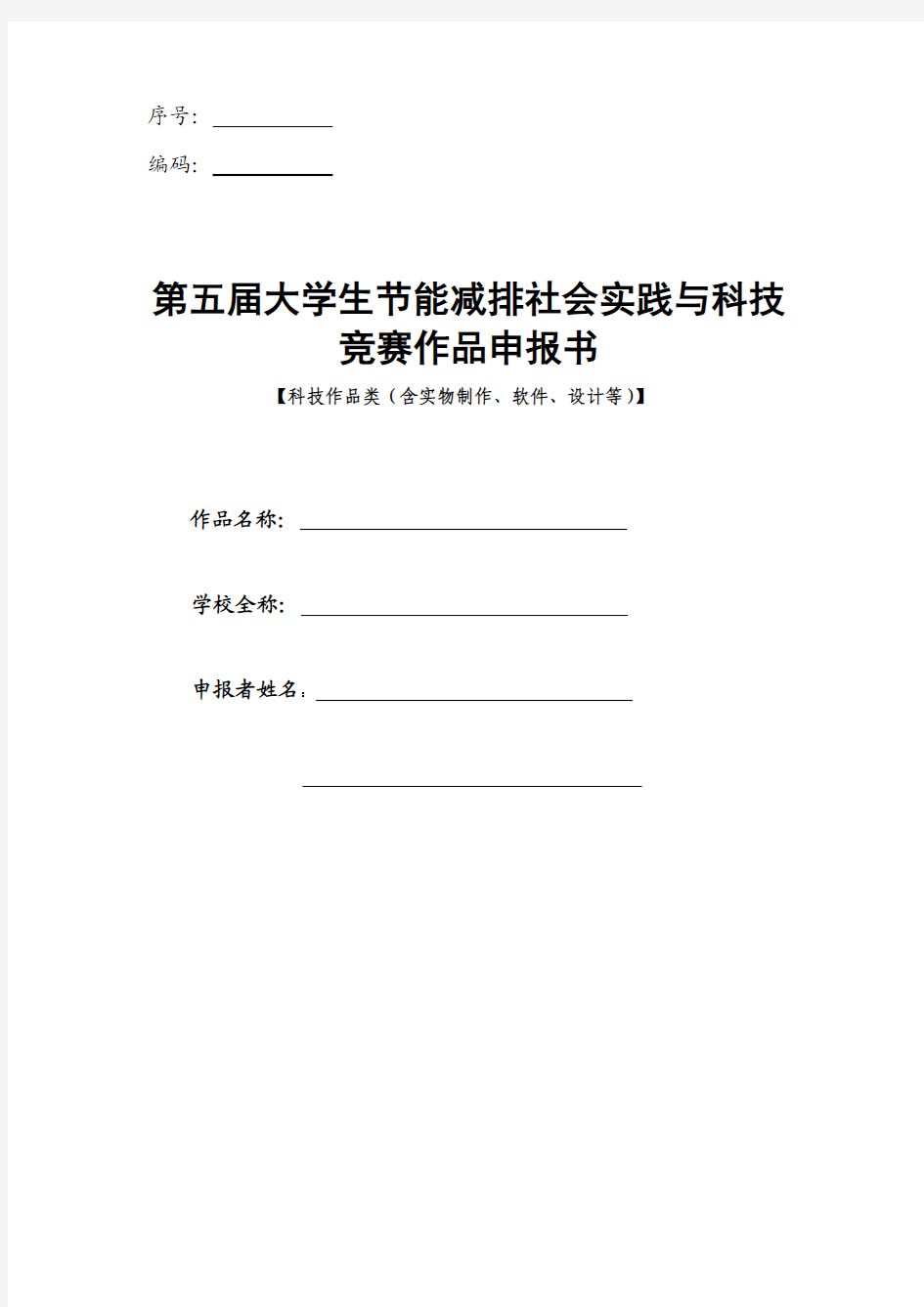 序号：

编码：

第五届大学生节能减排社会实践与科技竞赛作品申报书

【科技作品类（含实物制作、软件、设计等）】

作品名称：

学校全称：

申报者姓名：